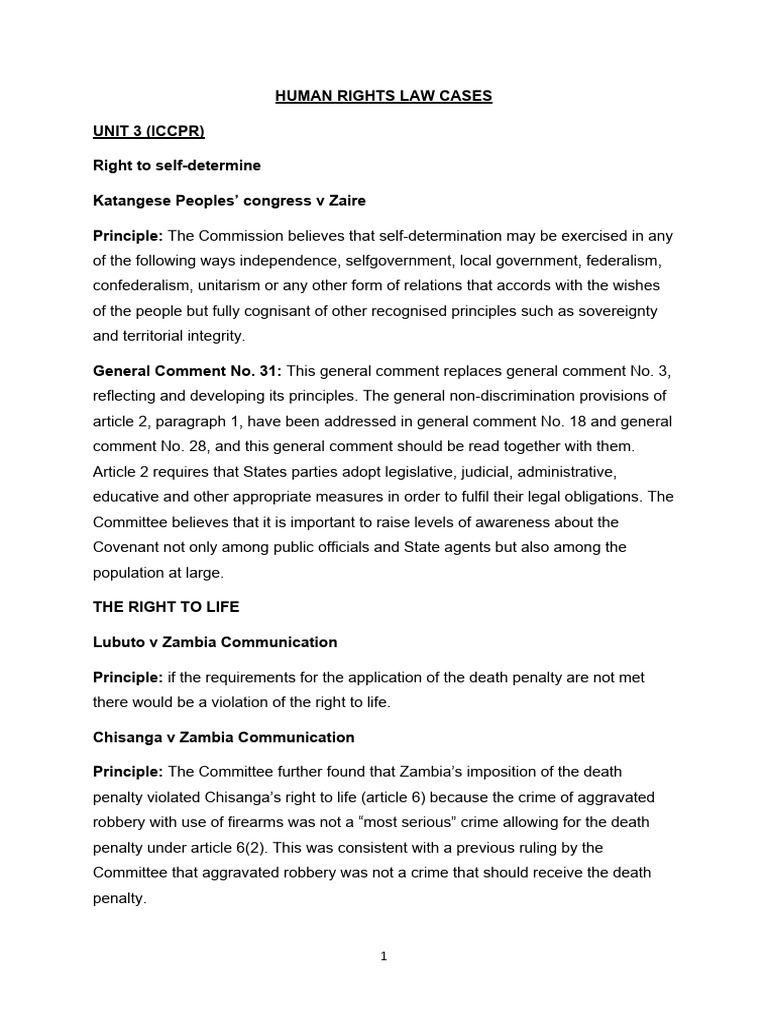 HUMAN RIGHTS LAW CASES

UNIT 3 (ICCPR)

Right to self-determine

Katangese Peoples' congress v Zaire

Principle: The Commission believes that self-determination may be exercised in any of the following ways independence, selfgovernment, local government, federalism, confederalism, unitarism or any other form of relations that accords with the wishes of the people but fully cognisant of other recognised principles such as sovereignty and territorial integrity.

General Comment No. 31: This general comment replaces general comment No. 3, reflecting and developing its principles. The general non-discrimination provisions of article 2, paragraph 1, have been addressed in general comment No. 18 and general comment No. 28, and this general comment should be read together with them. Article 2 requires that States parties adopt legislative, judicial, administrative, educative and other appropriate measures in order to fulfil their legal obligations. The Committee believes that it is important to raise levels of awareness about the Covenant not only among public officials and State agents but also among the population at large.

THE RIGHT TO LIFE

Lubuto v Zambia Communication

Principle: if the requirements for the application of the death penalty are not met there would be a violation of the right to life.

Chisanga v Zambia Communication

Principle: The Committee further found that Zambia's imposition of the death penalty violated Chisanga's right to life (article 6) because the crime of aggravated robbery with use of firearms was not a "most serious" crime allowing for the death penalty under article 6(2). This was consistent with a previous ruling by the Committee that aggravated robbery was not a crime that should receive the death penalty.

1